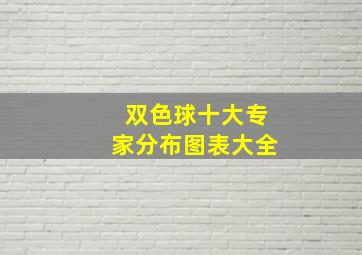 双色球十大专家分布图表大全